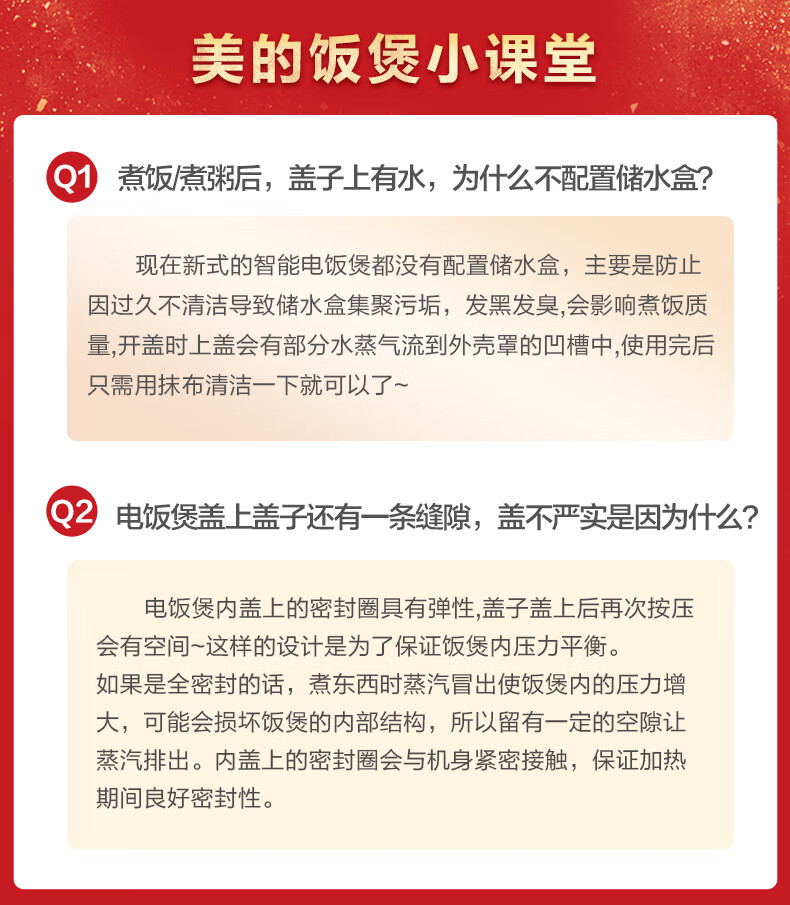 美的饭煲小课堂

Q1 煮饭/煮粥后，盖子上有水，为什么不配置储水盒?

现在新式的智能电饭煲都没有配置储水盒，主要是防止因过久不清洁导致储水盒集聚污垢，发黑发臭,会影响煮饭质量,开盖时上盖会有部分水蒸气流到外壳罩的凹槽中,使用完后只需用抹布清洁一下就可以了~

Q2 电饭煲盖上盖子还有一条缝隙，盖不严实是因为什么?

电饭煲内盖上的密封圈具有弹性,盖子盖上后再次按压会有空间~这样的设计是为了保证饭煲内压力平衡。
如果是全密封的话，煮东西时蒸汽冒出使饭煲内的压力增大，可能会损坏饭煲的内部结构，所以留有一定的空隙让蒸汽排出。内盖上的密封圈会与机身紧密接触，保证加热期间良好密封性。